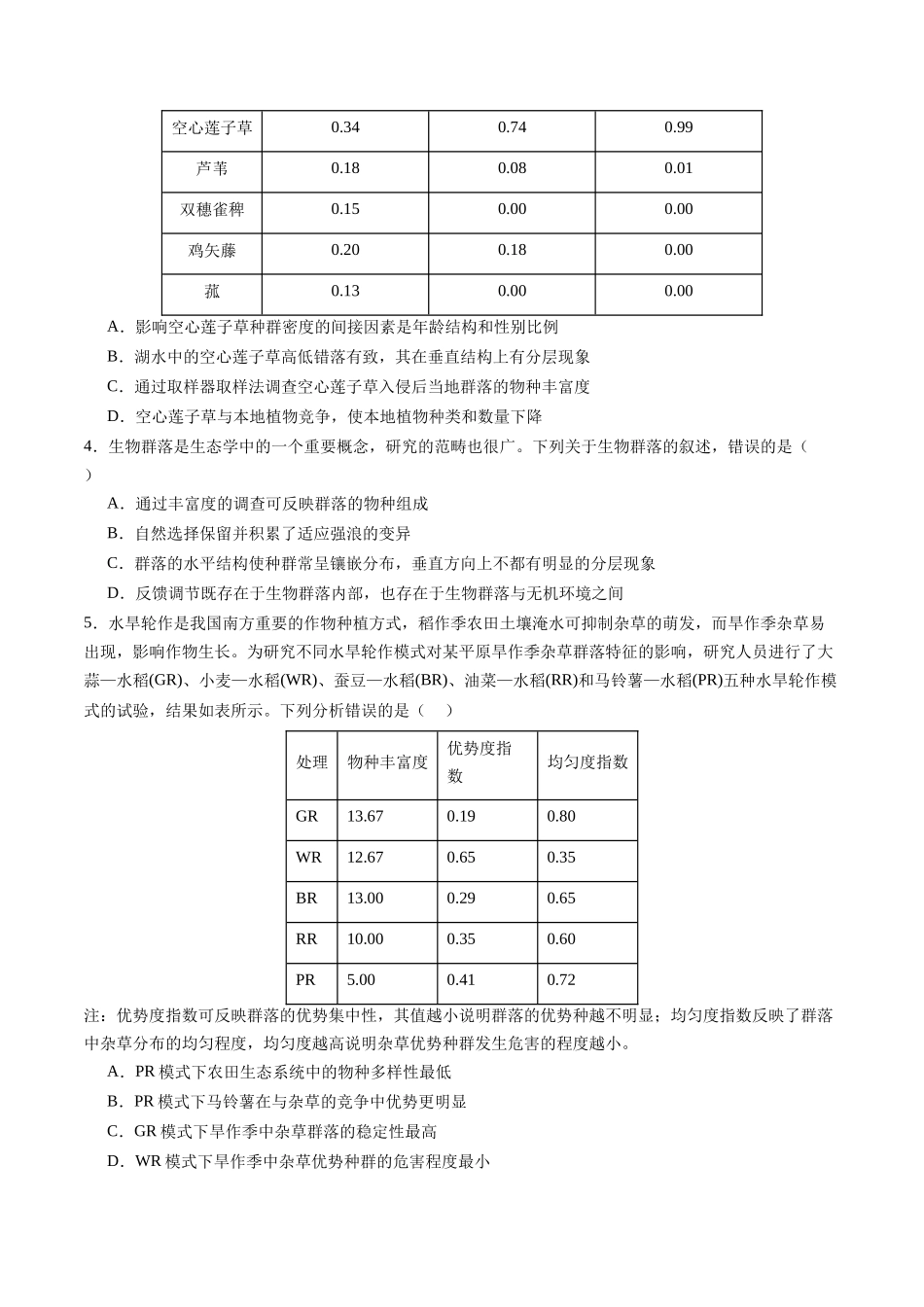 | 空心莲子草 | 0.34 | 0.74 | 0.99 |
|---|---|---|---|
| 芦苇 | 0.18 | 0.08 | 0.01 |
| 双穗雀稗 | 0.15 | 0.00 | 0.00 |
| 鸡矢藤 | 0.20 | 0.18 | 0.00 |
| 菰 | 0.13 | 0.00 | 0.00 |

A．影响空心莲子草种群密度的间接因素是年龄结构和性别比例

B．湖水中的空心莲子草高低错落有致，其在垂直结构上有分层现象

C．通过取样器取样法调查空心莲子草入侵后当地群落的物种丰富度

D．空心莲子草与本地植物竞争，使本地植物种类和数量下降

4．生物群落是生态学中的一个重要概念，研究的范畴也很广。下列关于生物群落的叙述，错误的是（ ）

A．通过丰富度的调查可反映群落的物种组成

B．自然选择保留并积累了适应强浪的变异

C．群落的水平结构使种群常呈镶嵌分布，垂直方向上不都有明显的分层现象

D．反馈调节既存在于生物群落内部，也存在于生物群落与无机环境之间

5．水旱轮作是我国南方重要的作物种植方式，稻作季农田土壤淹水可抑制杂草的萌发，而旱作季杂草易出现，影响作物生长。为研究不同水旱轮作模式对某平原旱作季杂草群落特征的影响，研究人员进行了大蒜—水稻(GR)、小麦—水稻(WR)、蚕豆—水稻(BR)、油菜—水稻(RR)和马铃薯—水稻(PR)五种水旱轮作模式的试验，结果如表所示。下列分析错误的是（ ）

| 处理 | 物种丰富度 | 优势度指数 | 均匀度指数 |
|---|---|---|---|
| GR | 13.67 | 0.19 | 0.80 |
| WR | 12.67 | 0.65 | 0.35 |
| BR | 13.00 | 0.29 | 0.65 |
| RR | 10.00 | 0.35 | 0.60 |
| PR | 5.00 | 0.41 | 0.72 |

注：优势度指数可反映群落的优势集中性，其值越小说明群落的优势种越不明显；均匀度指数反映了群落中杂草分布的均匀程度，均匀度越高说明杂草优势种群发生危害的程度越小。

A．PR模式下农田生态系统中的物种多样性最低

B．PR模式下马铃薯在与杂草的竞争中优势更明显

C．GR模式下旱作季中杂草群落的稳定性最高

D．WR模式下旱作季中杂草优势种群的危害程度最小